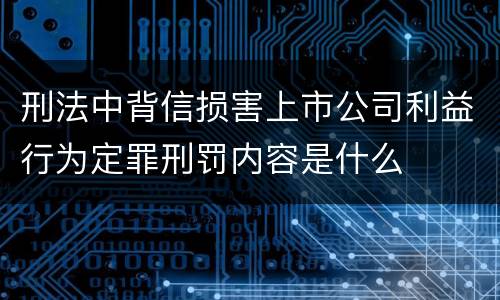 刑法中背信损害上市公司利益行为定罪刑罚内容是什么